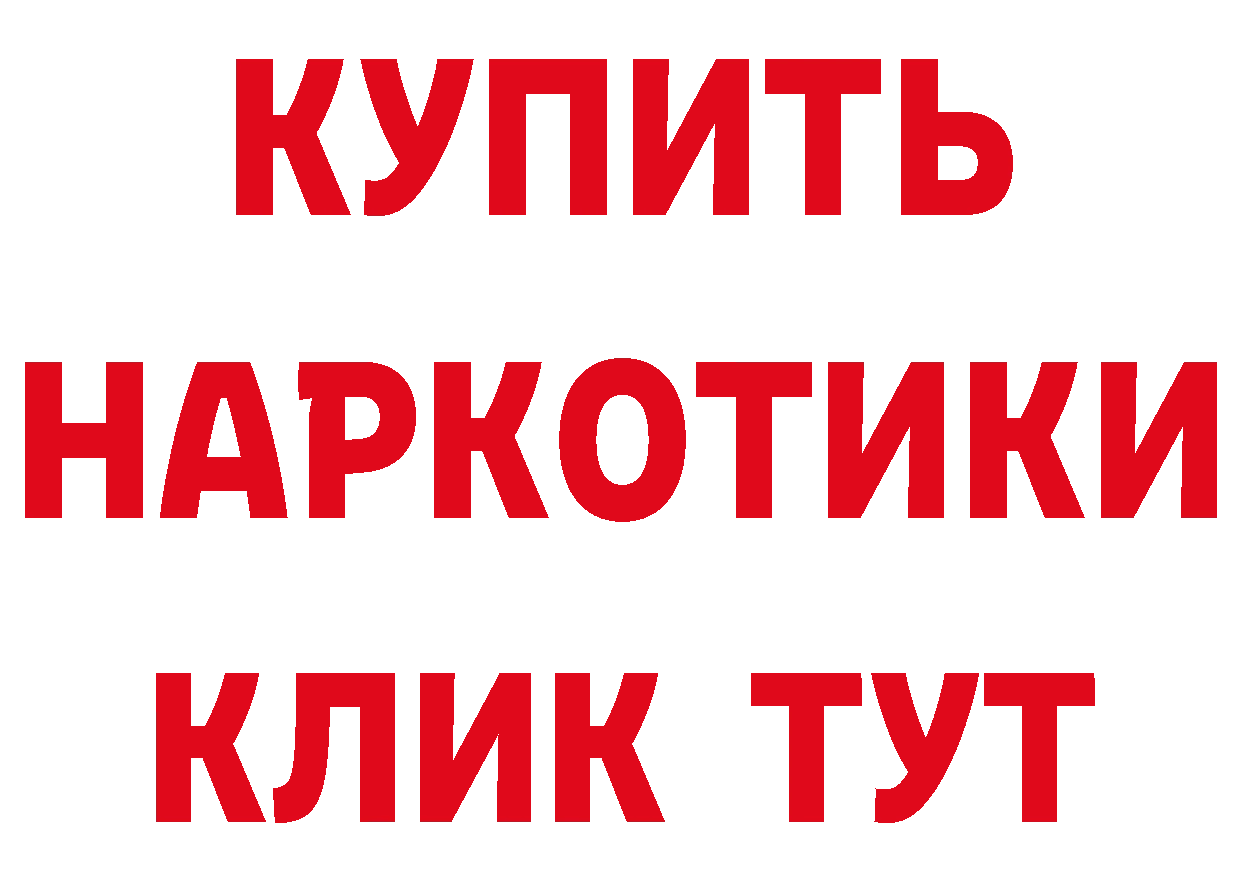 КУПИТЬ НАРКОТИКИ КЛИК ТУТ